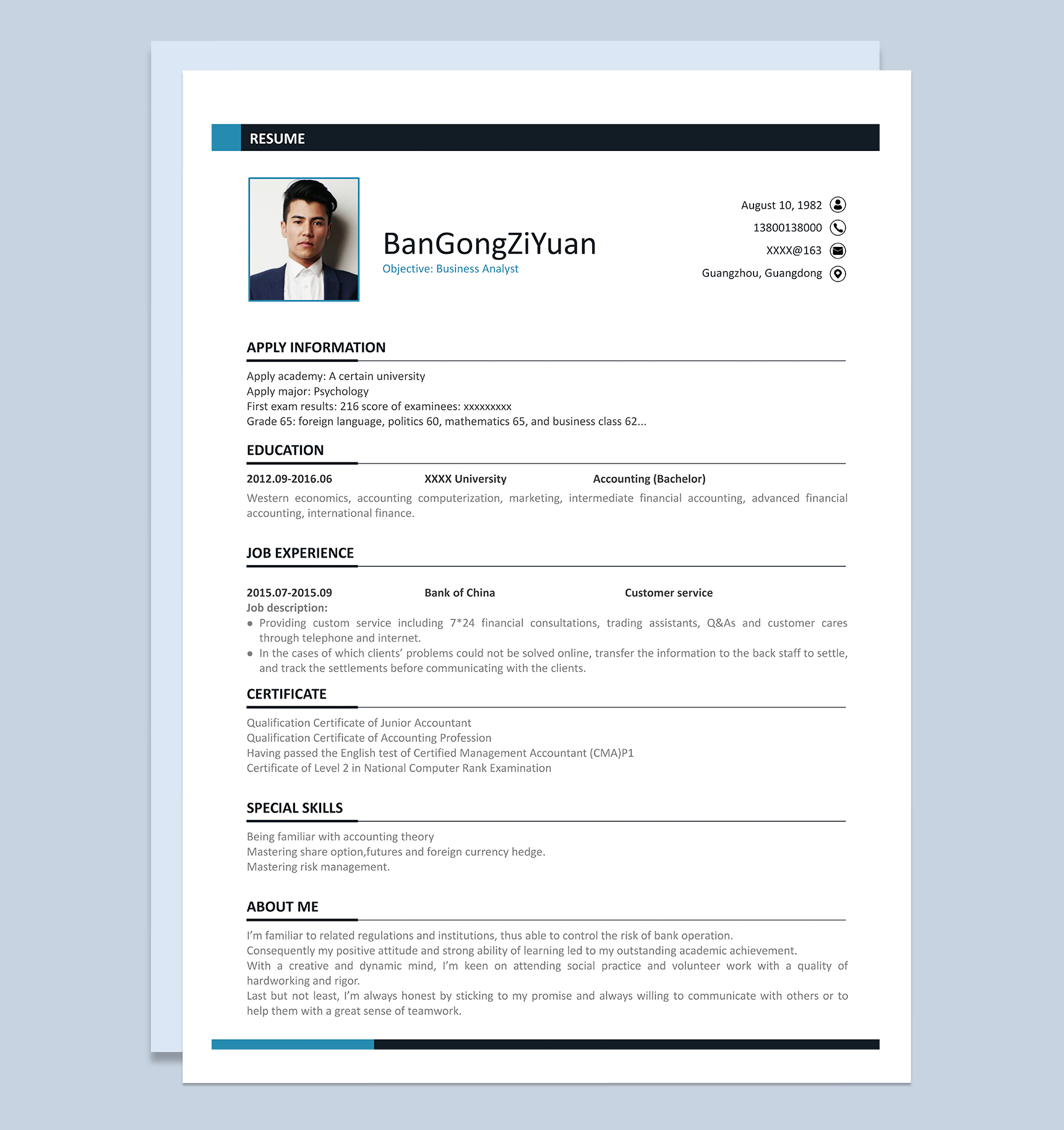 RESUME

BanGongZiYuan
Objective: Business Analyst

August 10, 1982
13800138000
XXXX@163
Guangzhou, Guangdong

APPLY INFORMATION

Apply academy: A certain university
Apply major: Psychology
First exam results: 216 score of examinees: xxxxxxxxx
Grade 65: foreign language, politics 60, mathematics 65, and business class 62...

EDUCATION

2012.09-2016.06 XXXX University Accounting (Bachelor)
Western economics, accounting computerization, marketing, intermediate financial accounting, advanced financial accounting, international finance.

JOB EXPERIENCE

2015.07-2015.09 Bank of China Customer service
Job description:
● Providing custom service including 7*24 financial consultations, trading assistants, Q&As and customer cares through telephone and internet.
● In the cases of which clients' problems could not be solved online, transfer the information to the back staff to settle, and track the settlements before communicating with the clients.

CERTIFICATE

Qualification Certificate of Junior Accountant
Qualification Certificate of Accounting Profession
Having passed the English test of Certified Management Accountant (CMA)P1
Certificate of Level 2 in National Computer Rank Examination

SPECIAL SKILLS

Being familiar with accounting theory
Mastering share option,futures and foreign currency hedge.
Mastering risk management.

ABOUT ME

I'm familiar to related regulations and institutions, thus able to control the risk of bank operation.
Consequently my positive attitude and strong ability of learning led to my outstanding academic achievement.
With a creative and dynamic mind, I'm keen on attending social practice and volunteer work with a quality of hardworking and rigor.
Last but not least, I'm always honest by sticking to my promise and always willing to communicate with others or to help them with a great sense of teamwork.